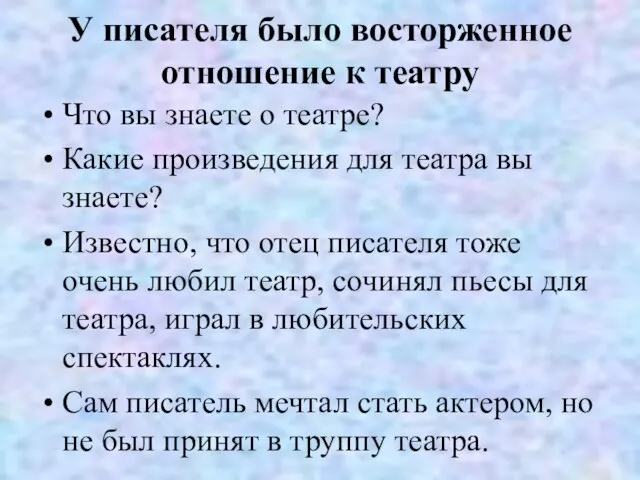 У писателя было восторженное отношение к театру

• Что вы знаете о театре?

• Какие произведения для театра вы знаете?

• Известно, что отец писателя тоже очень любил театр, сочинял пьесы для театра, играл в любительских спектаклях.

• Сам писатель мечтал стать актером, но не был принят в труппу театра.